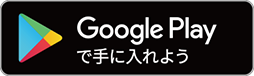 Google Play
で手に入れよう